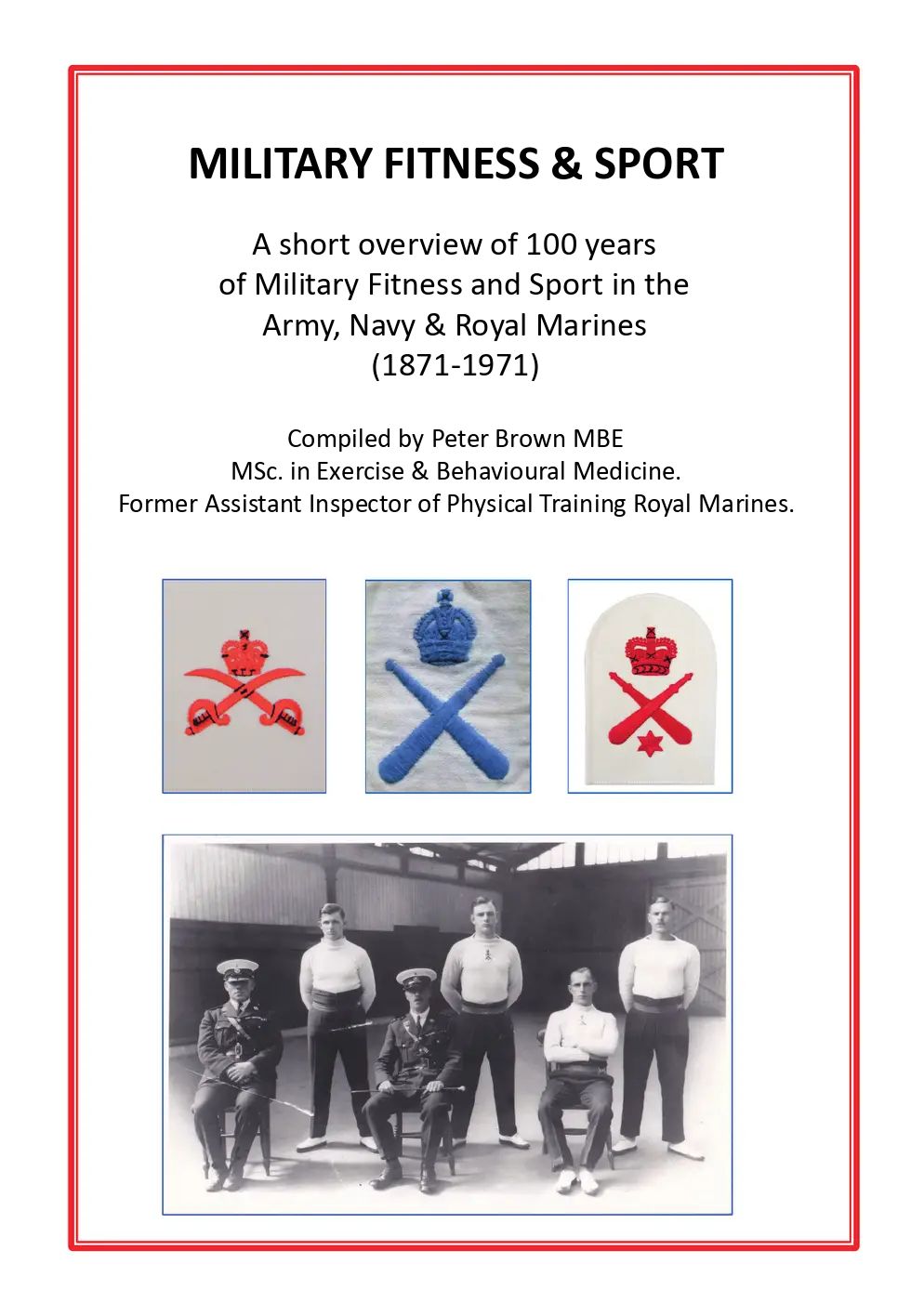 MILITARY FITNESS & SPORT

A short overview of 100 years
of Military Fitness and Sport in the
Army, Navy & Royal Marines
(1871-1971)

Compiled by Peter Brown MBE
MSc. in Exercise & Behavioural Medicine.
Former Assistant Inspector of Physical Training Royal Marines.